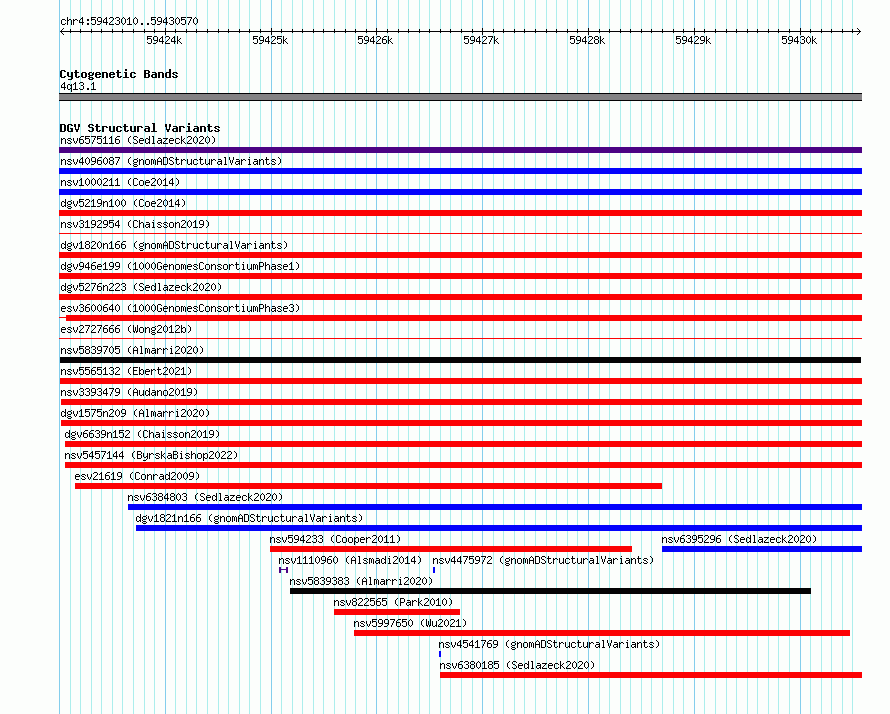 chr4:59423010..59430570

59424k 59425k 59426k 59427k 59428k 59429k 59430k

Cytogenetic Bands
4q13.1

DGV Structural Variants
nsv6575116 (Sedlazeck2020)
nsv4096087 (gnomADStructuralVariants)
nsv1000211 (Coe2014)
dgv5219n100 (Coe2014)
nsv3192954 (Chaisson2019)
dgv1820n166 (gnomADStructuralVariants)
dgv946e199 (1000GenomesConsortiumPhase1)
dgv5276n223 (Sedlazeck2020)
esv3600640 (1000GenomesConsortiumPhase3)
esv2727666 (Wong2012b)
nsv5839705 (Almarri2020)
nsv5565132 (Ebert2021)
nsv3393479 (Audano2019)
dgv1575n209 (Almarri2020)
dgv6639n152 (Chaisson2019)
nsv5457144 (ByrskaBishop2022)
esv21619 (Conrad2009)
nsv6384803 (Sedlazeck2020)
dgv1821n166 (gnomADStructuralVariants)
nsv594233 (Cooper2011)
nsv6395296 (Sedlazeck2020)
nsv1110960 (Alsmadi2014)
nsv4475972 (gnomADStructuralVariants)
nsv5839383 (Almarri2020)
nsv822565 (Park2010)
nsv5997650 (Wu2021)
nsv4541769 (gnomADStructuralVariants)
nsv6380185 (Sedlazeck2020)